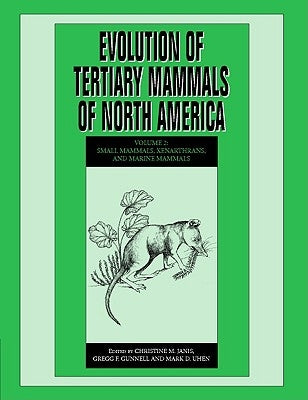 EVOLUTION OF TERTIARY MAMMALS OF NORTH AMERICA

VOLUME 2: SMALL MAMMALS, XENARTHRANS, AND MARINE MAMMALS

EDITED BY CHRISTINE M. JANIS, GREGG F. GUNNELL AND MARK D. UHEN